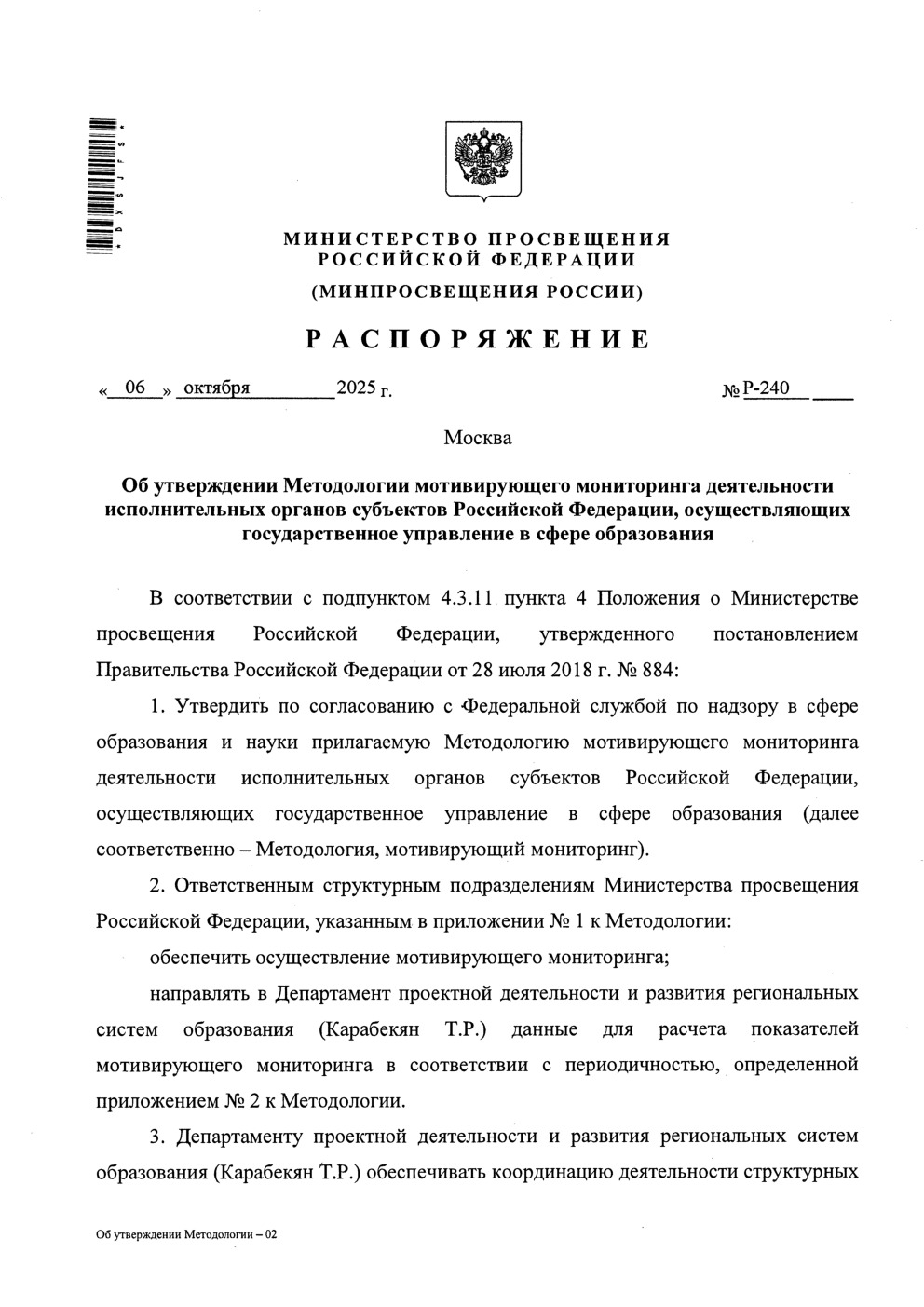 * D X S J F S *

МИНИСТЕРСТВО ПРОСВЕЩЕНИЯ РОССИЙСКОЙ ФЕДЕРАЦИИ
(МИНПРОСВЕЩЕНИЯ РОССИИ)

РАСПОРЯЖЕНИЕ

« 06 » октября 2025 г. № Р-240

Москва

Об утверждении Методологии мотивирующего мониторинга деятельности исполнительных органов субъектов Российской Федерации, осуществляющих государственное управление в сфере образования

В соответствии с подпунктом 4.3.11 пункта 4 Положения о Министерстве просвещения Российской Федерации, утвержденного постановлением Правительства Российской Федерации от 28 июля 2018 г. № 884:

1. Утвердить по согласованию с Федеральной службой по надзору в сфере образования и науки прилагаемую Методологию мотивирующего мониторинга деятельности исполнительных органов субъектов Российской Федерации, осуществляющих государственное управление в сфере образования (далее соответственно – Методология, мотивирующий мониторинг).

2. Ответственным структурным подразделениям Министерства просвещения Российской Федерации, указанным в приложении № 1 к Методологии:

обеспечить осуществление мотивирующего мониторинга;

направлять в Департамент проектной деятельности и развития региональных систем образования (Карабекян Т.Р.) данные для расчета показателей мотивирующего мониторинга в соответствии с периодичностью, определенной приложением № 2 к Методологии.

3. Департаменту проектной деятельности и развития региональных систем образования (Карабекян Т.Р.) обеспечивать координацию деятельности структурных

Об утверждении Методологии – 02